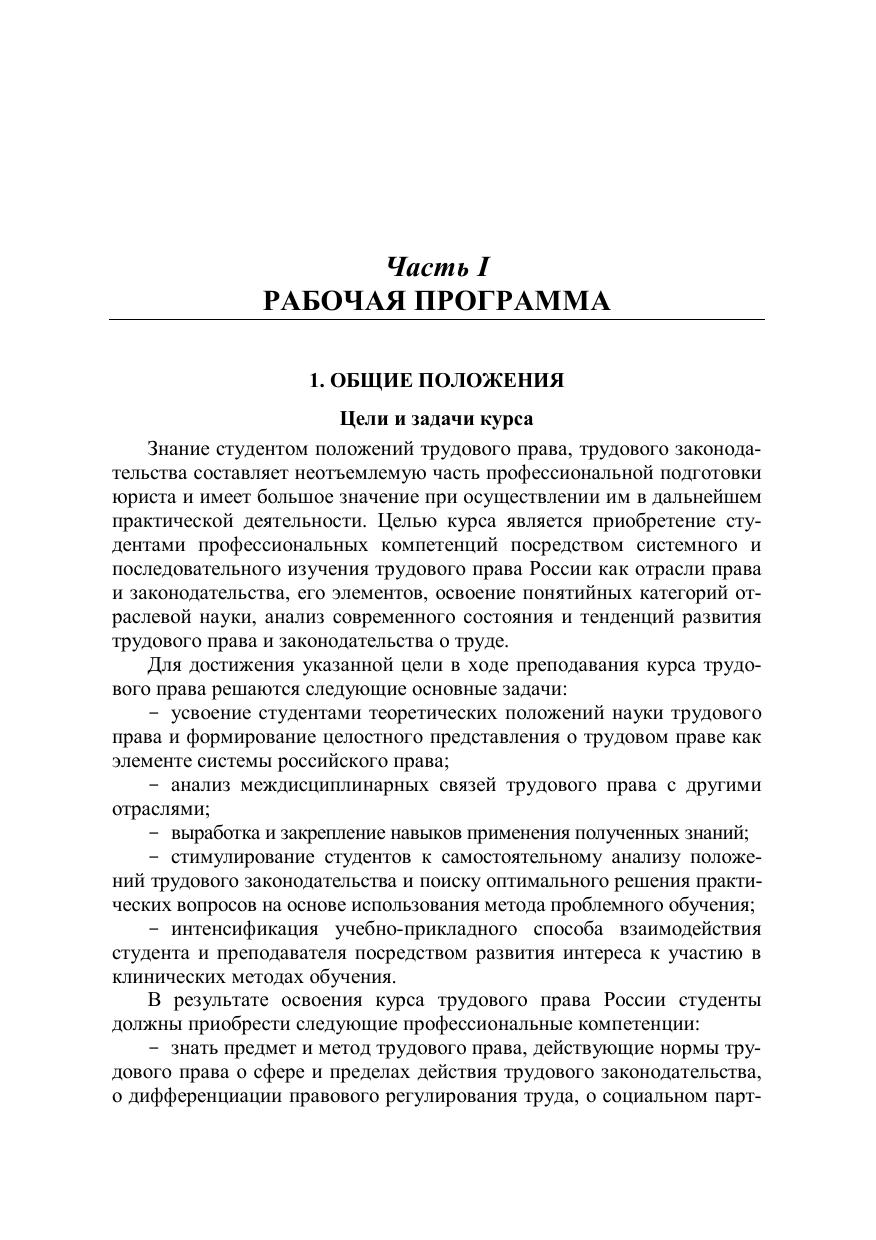 Часть I
РАБОЧАЯ ПРОГРАММА

1. ОБЩИЕ ПОЛОЖЕНИЯ

Цели и задачи курса

Знание студентом положений трудового права, трудового законодательства составляет неотъемлемую часть профессиональной подготовки юриста и имеет большое значение при осуществлении им в дальнейшем практической деятельности. Целью курса является приобретение студентами профессиональных компетенций посредством системного и последовательного изучения трудового права России как отрасли права и законодательства, его элементов, освоение понятийных категорий отраслевой науки, анализ современного состояния и тенденций развития трудового права и законодательства о труде.

Для достижения указанной цели в ходе преподавания курса трудового права решаются следующие основные задачи:

– усвоение студентами теоретических положений науки трудового права и формирование целостного представления о трудовом праве как элементе системы российского права;

– анализ междисциплинарных связей трудового права с другими отраслями;

– выработка и закрепление навыков применения полученных знаний;

– стимулирование студентов к самостоятельному анализу положений трудового законодательства и поиску оптимального решения практических вопросов на основе использования метода проблемного обучения;

– интенсификация учебно-прикладного способа взаимодействия студента и преподавателя посредством развития интереса к участию в клинических методах обучения.

В результате освоения курса трудового права России студенты должны приобрести следующие профессиональные компетенции:

– знать предмет и метод трудового права, действующие нормы трудового права о сфере и пределах действия трудового законодательства, о дифференциации правового регулирования труда, о социальном парт-